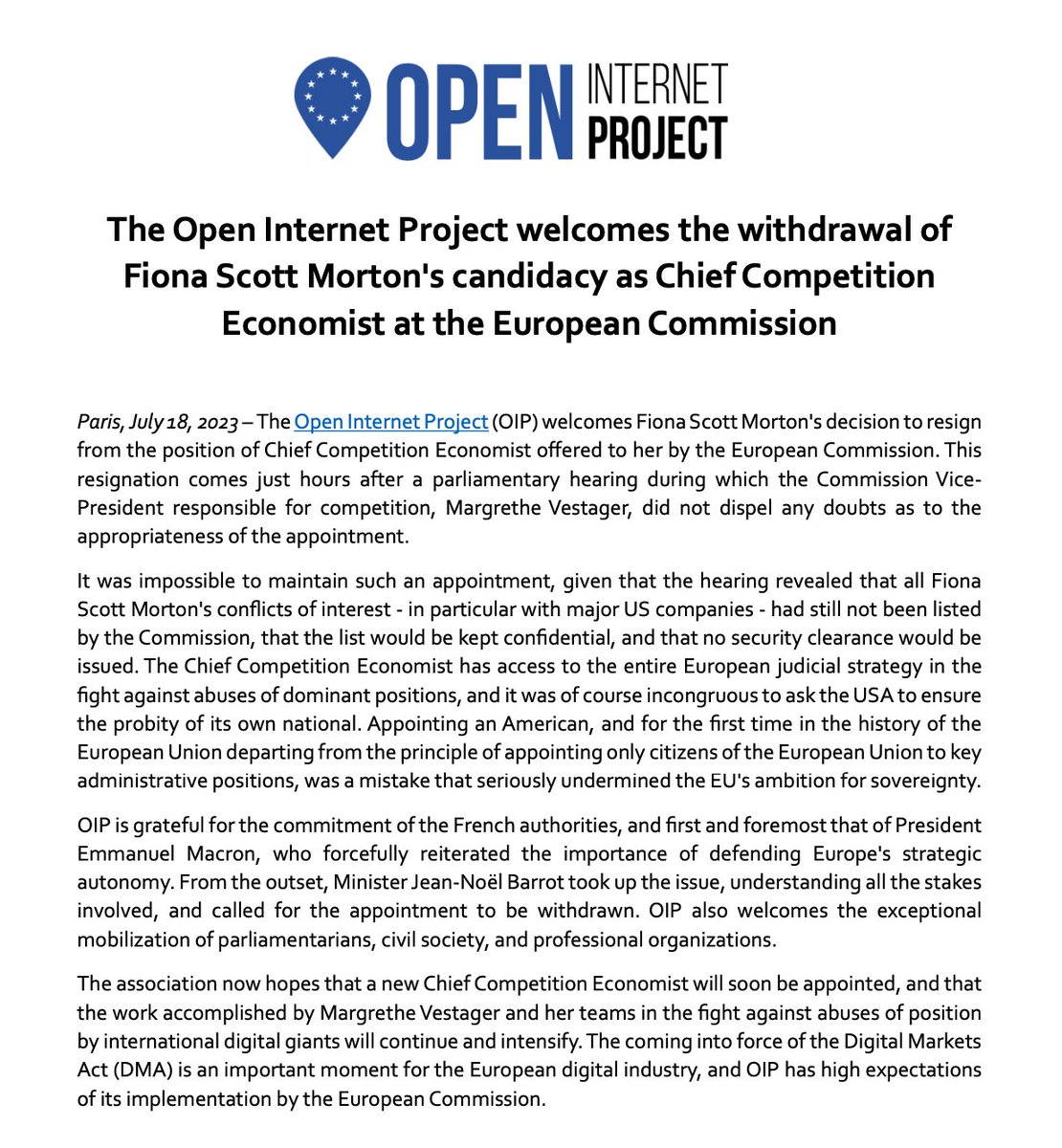 OPEN INTERNET PROJECT

The Open Internet Project welcomes the withdrawal of Fiona Scott Morton's candidacy as Chief Competition Economist at the European Commission

Paris, July 18, 2023 – The Open Internet Project (OIP) welcomes Fiona Scott Morton's decision to resign from the position of Chief Competition Economist offered to her by the European Commission. This resignation comes just hours after a parliamentary hearing during which the Commission Vice-President responsible for competition, Margrethe Vestager, did not dispel any doubts as to the appropriateness of the appointment.

It was impossible to maintain such an appointment, given that the hearing revealed that all Fiona Scott Morton's conflicts of interest - in particular with major US companies - had still not been listed by the Commission, that the list would be kept confidential, and that no security clearance would be issued. The Chief Competition Economist has access to the entire European judicial strategy in the fight against abuses of dominant positions, and it was of course incongruous to ask the USA to ensure the probity of its own national. Appointing an American, and for the first time in the history of the European Union departing from the principle of appointing only citizens of the European Union to key administrative positions, was a mistake that seriously undermined the EU's ambition for sovereignty.

OIP is grateful for the commitment of the French authorities, and first and foremost that of President Emmanuel Macron, who forcefully reiterated the importance of defending Europe's strategic autonomy. From the outset, Minister Jean-Noël Barrot took up the issue, understanding all the stakes involved, and called for the appointment to be withdrawn. OIP also welcomes the exceptional mobilization of parliamentarians, civil society, and professional organizations.

The association now hopes that a new Chief Competition Economist will soon be appointed, and that the work accomplished by Margrethe Vestager and her teams in the fight against abuses of position by international digital giants will continue and intensify. The coming into force of the Digital Markets Act (DMA) is an important moment for the European digital industry, and OIP has high expectations of its implementation by the European Commission.